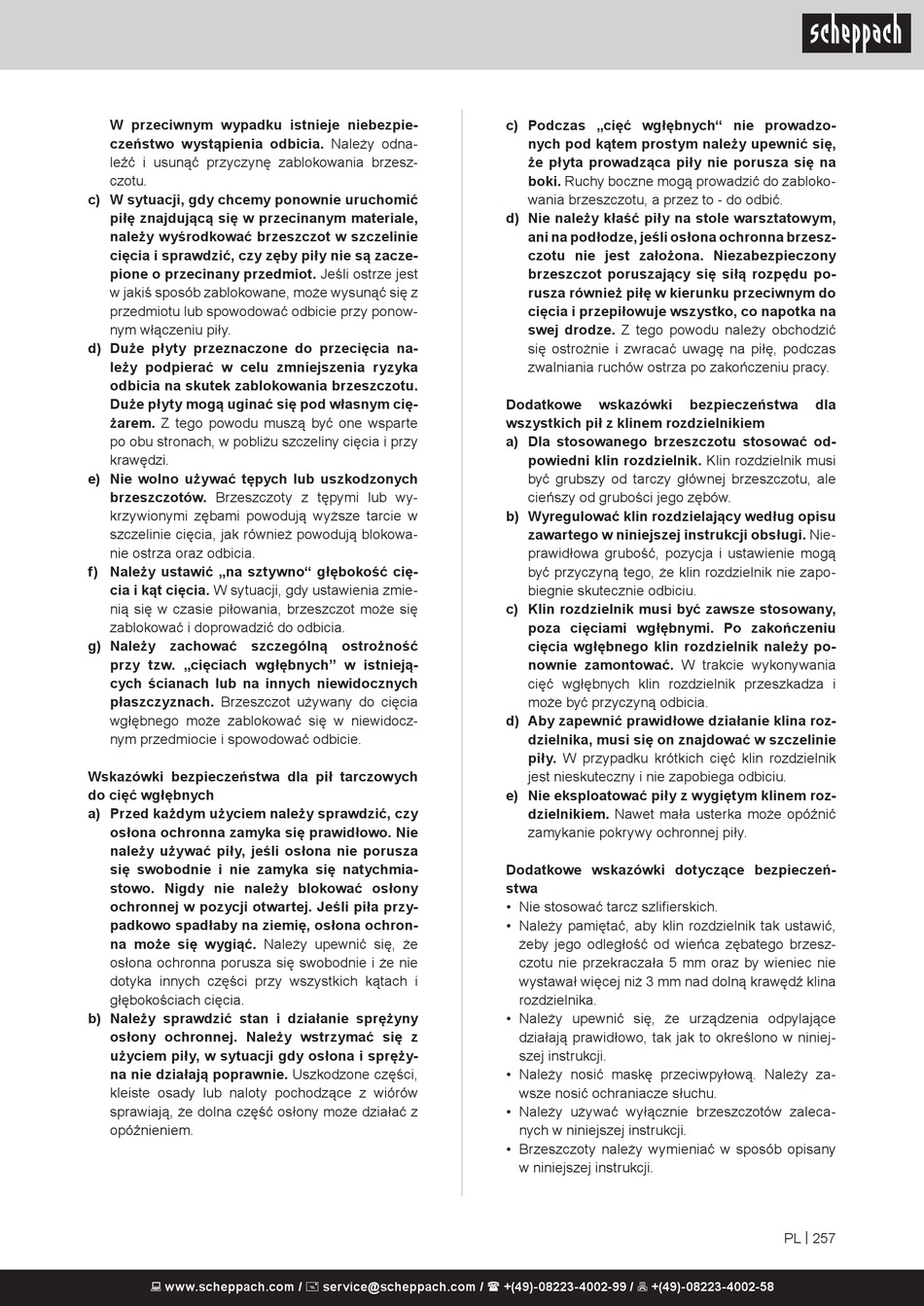 scheppach

W przeciwnym wypadku istnieje niebezpieczeństwo wystąpienia odbicia. Należy odnaleźć i usunąć przyczynę zablokowania brzeszczotu.

c) W sytuacji, gdy chcemy ponownie uruchomić piłę znajdującą się w przecinanym materiale, należy wyśrodkować brzeszczot w szczelinie cięcia i sprawdzić, czy zęby piły nie są zaczepione o przecinany przedmiot. Jeśli ostrze jest w jakiś sposób zablokowane, może wysunąć się z przedmiotu lub spowodować odbicie przy ponownym włączeniu piły.

d) Duże płyty przeznaczone do przecięcia należy podpierać w celu zmniejszenia ryzyka odbicia na skutek zablokowania brzeszczotu. Duże płyty mogą uginać się pod własnym ciężarem. Z tego powodu muszą być one wsparte po obu stronach, w pobliżu szczeliny cięcia i przy krawędzi.

e) Nie wolno używać tępych lub uszkodzonych brzeszczotów. Brzeszczoty z tępymi lub wykrzywionymi zębami powodują wyższe tarcie w szczelinie cięcia, jak również powodują blokowanie ostrza oraz odbicia.

f) Należy ustawić „na sztywno“ głębokość cięcia i kąt cięcia. W sytuacji, gdy ustawienia zmienią się w czasie piłowania, brzeszczot może się zablokować i doprowadzić do odbicia.

g) Należy zachować szczególną ostrożność przy tzw. „cięciach wgłębnych” w istniejących ścianach lub na innych niewidocznych płaszczyznach. Brzeszczot używany do cięcia wgłębnego może zablokować się w niewidocznym przedmiocie i spowodować odbicie.

Wskazówki bezpieczeństwa dla pił tarczowych do cięć wgłębnych

a) Przed każdym użyciem należy sprawdzić, czy osłona ochronna zamyka się prawidłowo. Nie należy używać piły, jeśli osłona nie porusza się swobodnie i nie zamyka się natychmiastowo. Nigdy nie należy blokować osłony ochronnej w pozycji otwartej. Jeśli piła przypadkowo spadłaby na ziemię, osłona ochronna może się wygiąć. Należy upewnić się, że osłona ochronna porusza się swobodnie i że nie dotyka innych części przy wszystkich kątach i głębokościach cięcia.

b) Należy sprawdzić stan i działanie sprężyny osłony ochronnej. Należy wstrzymać się z użyciem piły, w sytuacji gdy osłona i sprężyna nie działają poprawnie. Uszkodzone części, kleiste osady lub naloty pochodzące z wiórów sprawiają, że dolna część osłony może działać z opóźnieniem.

c) Podczas „cięć wgłębnych“ nie prowadzonych pod kątem prostym należy upewnić się, że płyta prowadząca piły nie porusza się na boki. Ruchy boczne mogą prowadzić do zablokowania brzeszczotu, a przez to - do odbić.

d) Nie należy kłaść piły na stole warsztatowym, ani na podłodze, jeśli osłona ochronna brzeszczotu nie jest założona. Niezabezpieczony brzeszczot poruszający się siłą rozpędu porusza również piłę w kierunku przeciwnym do cięcia i przepiłowuje wszystko, co napotka na swej drodze. Z tego powodu należy obchodzić się ostrożnie i zwracać uwagę na piłę, podczas zwalniania ruchów ostrza po zakończeniu pracy.

Dodatkowe wskazówki bezpieczeństwa dla wszystkich pił z klinem rozdzielnikiem

a) Dla stosowanego brzeszczotu stosować odpowiedni klin rozdzielnik. Klin rozdzielnik musi być grubszy od tarczy głównej brzeszczotu, ale cieńszy od grubości jego zębów.

b) Wyregulować klin rozdzielający według opisu zawartego w niniejszej instrukcji obsługi. Nieprawidłowa grubość, pozycja i ustawienie mogą być przyczyną tego, że klin rozdzielnik nie zapobiegnie skutecznie odbiciu.

c) Klin rozdzielnik musi być zawsze stosowany, poza cięciami wgłębnymi. Po zakończeniu cięcia wgłębnego klin rozdzielnik należy ponownie zamontować. W trakcie wykonywania cięć wgłębnych klin rozdzielnik przeszkadza i może być przyczyną odbicia.

d) Aby zapewnić prawidłowe działanie klina rozdzielnika, musi się on znajdować w szczelinie piły. W przypadku krótkich cięć klin rozdzielnik jest nieskuteczny i nie zapobiega odbiciu.

e) Nie eksploatować piły z wygiętym klinem rozdzielnikiem. Nawet mała usterka może opóźnić zamykanie pokrywy ochronnej piły.

Dodatkowe wskazówki dotyczące bezpieczeństwa

• Nie stosować tarcz szlifierskich.
• Należy pamiętać, aby klin rozdzielnik tak ustawić, żeby jego odległość od wieńca zębatego brzeszczotu nie przekraczała 5 mm oraz by wieniec nie wystawał więcej niż 3 mm nad dolną krawędź klina rozdzielnika.
• Należy upewnić się, że urządzenia odpylające działają prawidłowo, tak jak to określono w niniejszej instrukcji.
• Należy nosić maskę przeciwpyłową. Należy zawsze nosić ochraniacze słuchu.
• Należy używać wyłącznie brzeszczotów zalecanych w niniejszej instrukcji.
• Brzeszczoty należy wymieniać w sposób opisany w niniejszej instrukcji.

PL | 257

www.scheppach.com / service@scheppach.com / +(49)-08223-4002-99 / +(49)-08223-4002-58